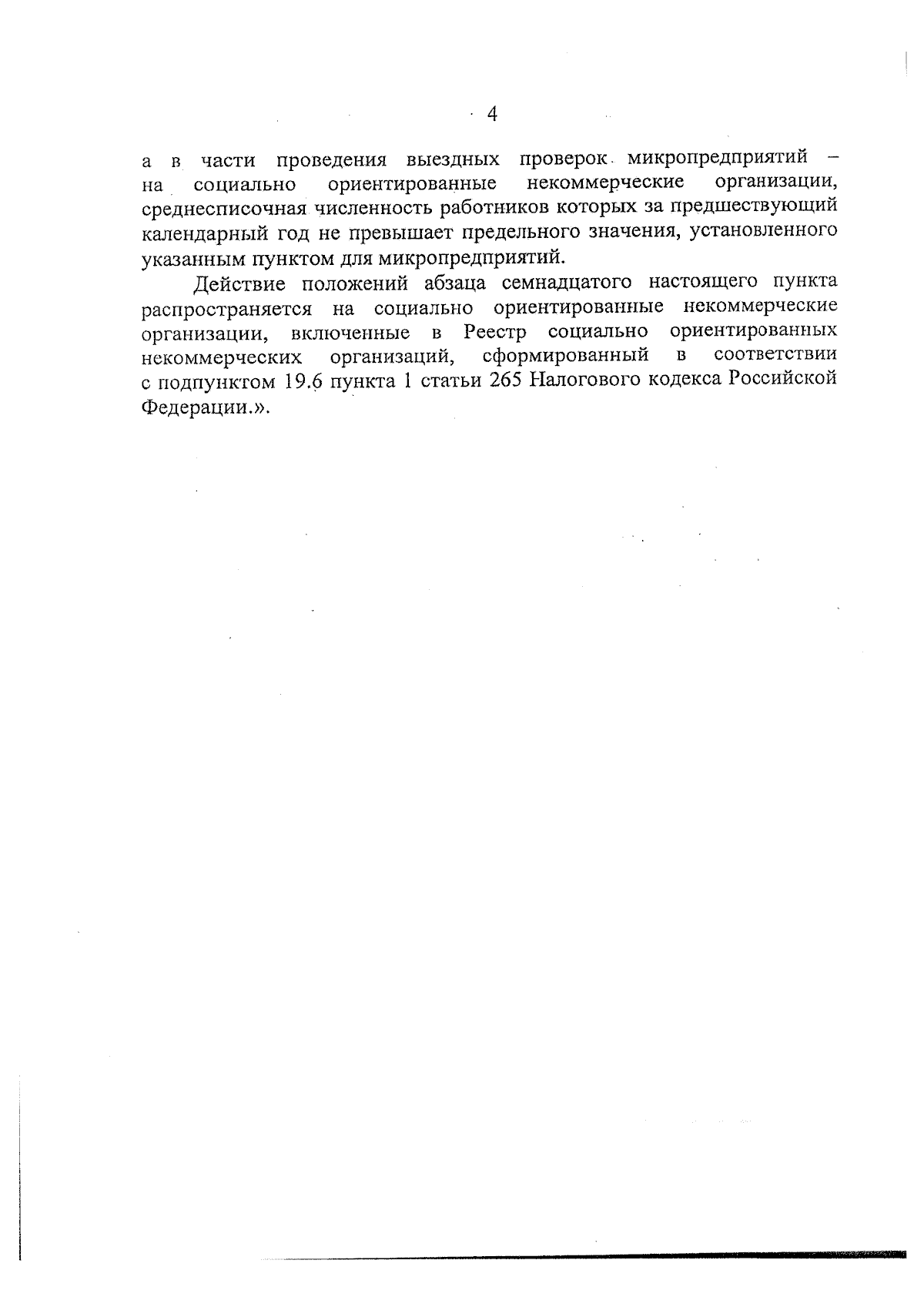 4

а в части проведения выездных проверок микропредприятий – на социально ориентированные некоммерческие организации, среднесписочная численность работников которых за предшествующий календарный год не превышает предельного значения, установленного указанным пунктом для микропредприятий.

Действие положений абзаца семнадцатого настоящего пункта распространяется на социально ориентированные некоммерческие организации, включенные в Реестр социально ориентированных некоммерческих организаций, сформированный в соответствии с подпунктом 19.6 пункта 1 статьи 265 Налогового кодекса Российской Федерации.».